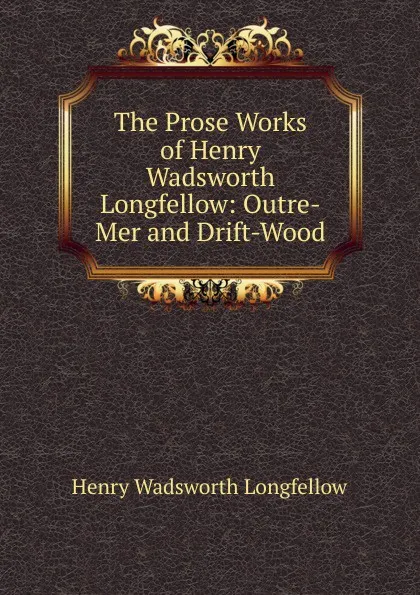 The Prose Works of Henry Wadsworth Longfellow: Outre-Mer and Drift-Wood

Henry Wadsworth Longfellow